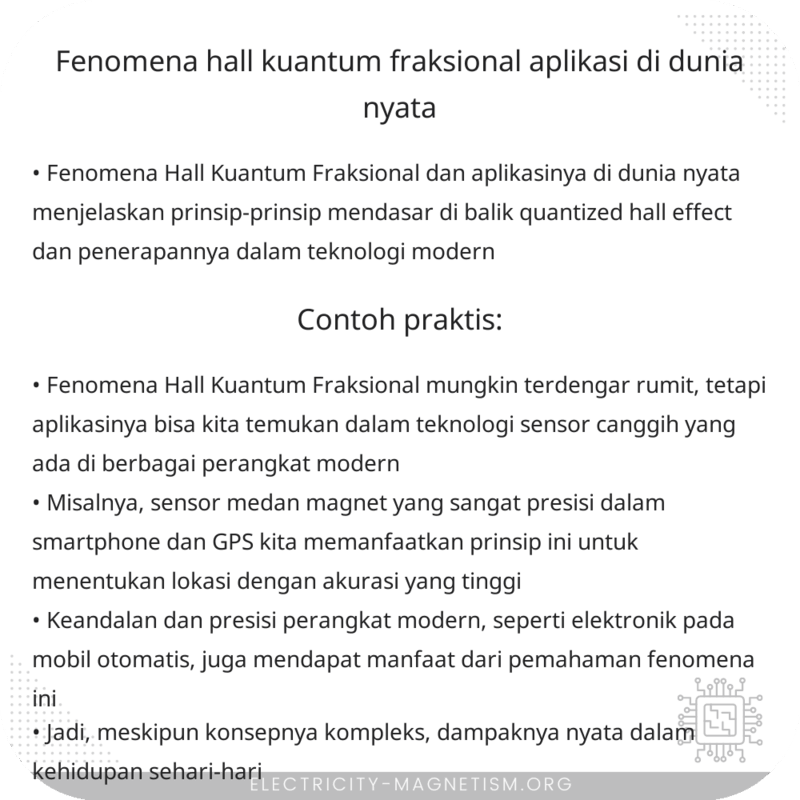 Fenomena hall kuantum fraksional aplikasi di dunia nyata

• Fenomena Hall Kuantum Fraksional dan aplikasinya di dunia nyata menjelaskan prinsip-prinsip mendasar di balik quantized hall effect dan penerapannya dalam teknologi modern

Contoh praktis:

• Fenomena Hall Kuantum Fraksional mungkin terdengar rumit, tetapi aplikasinya bisa kita temukan dalam teknologi sensor canggih yang ada di berbagai perangkat modern
• Misalnya, sensor medan magnet yang sangat presisi dalam smartphone dan GPS kita memanfaatkan prinsip ini untuk menentukan lokasi dengan akurasi yang tinggi
• Keandalan dan presisi perangkat modern, seperti elektronik pada mobil otomatis, juga mendapat manfaat dari pemahaman fenomena ini
• Jadi, meskipun konsepnya kompleks, dampaknya nyata dalam kehidupan sehari-hari

ELECTRICITY-MAGNETISM.ORG